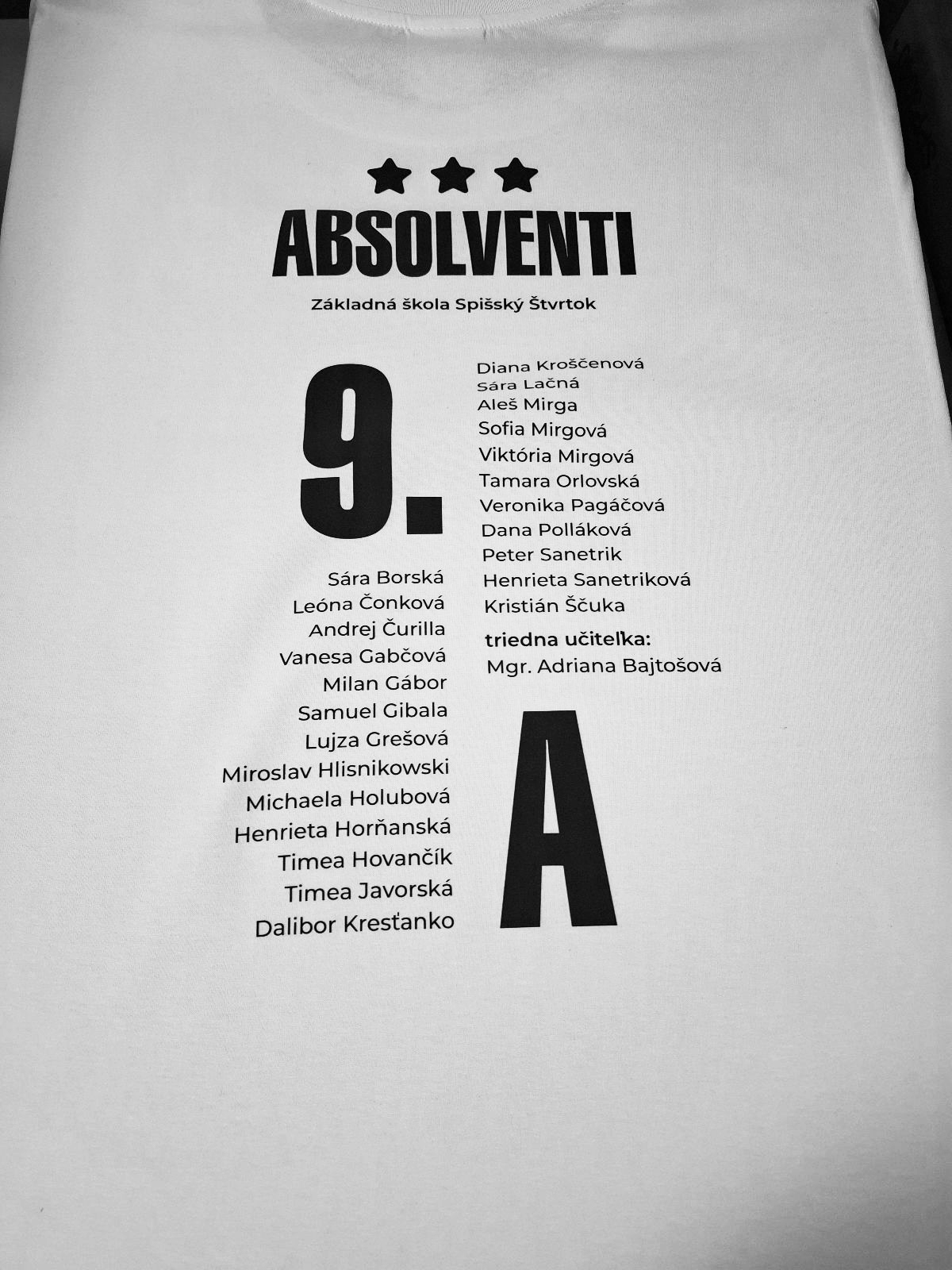 ABSOLVENTI

Základná škola Spišský Štvrtok

9.

Sára Borská
Leóna Čonková
Andrej Čurilla
Vanesa Gabčová
Milan Gábor
Samuel Gibala
Lujza Grešová
Miroslav Hlisnikowski
Michaela Holubová
Henrieta Horňanská
Timea Hovančík
Timea Javorská
Dalibor Kresťanko

Diana Kroščenová
Sára Lačná
Aleš Mirga
Sofia Mirgová
Viktória Mirgová
Tamara Orlovská
Veronika Pagáčová
Dana Polláková
Peter Sanetrik
Henrieta Sanetriková
Kristián Ščuka

triedna učiteľka:
Mgr. Adriana Bajtošová

A